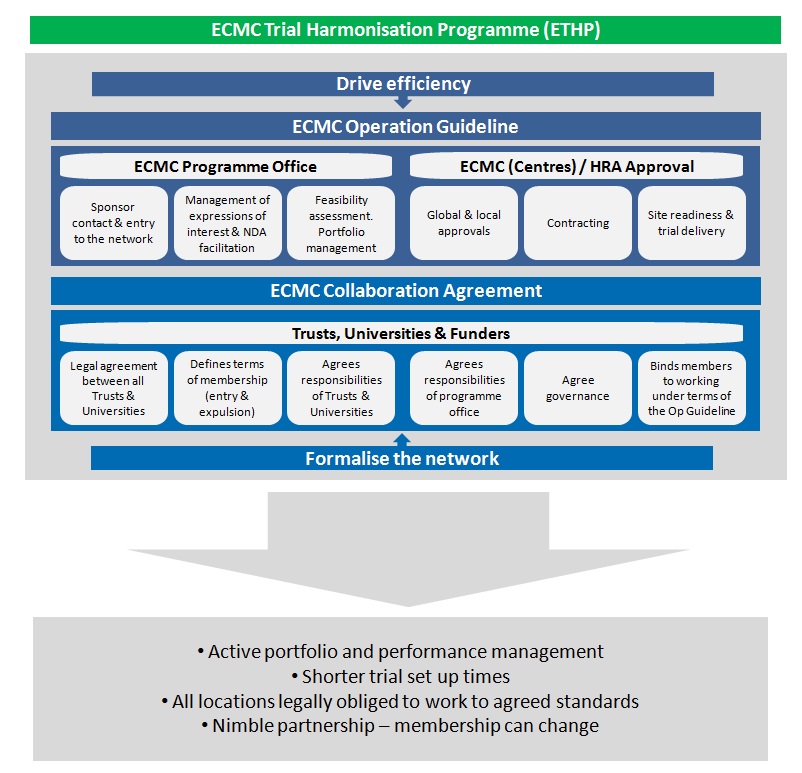 ECMC Trial Harmonisation Programme (ETHP)

Drive efficiency

ECMC Operation Guideline

ECMC Programme Office

Sponsor contact & entry to the network

Management of expressions of interest & NDA facilitation

Feasibility assessment. Portfolio management

ECMC (Centres) / HRA Approval

Global & local approvals

Contracting

Site readiness & trial delivery

ECMC Collaboration Agreement

Trusts, Universities & Funders

Legal agreement between all Trusts & Universities

Defines terms of membership (entry & expulsion)

Agrees responsibilities of Trusts & Universities

Agrees responsibilities of programme office

Agree governance

Binds members to working under terms of the Op Guideline

Formalise the network

• Active portfolio and performance management
• Shorter trial set up times
• All locations legally obliged to work to agreed standards
• Nimble partnership – membership can change